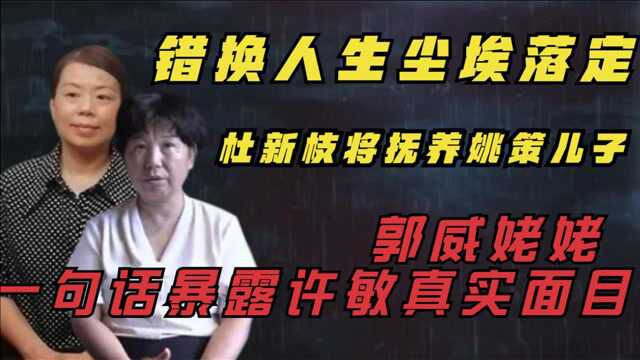 错换人生尘埃落定

杜新枝将抚养姚策儿子

郭威姥姥

一句话暴露许敏真实面目